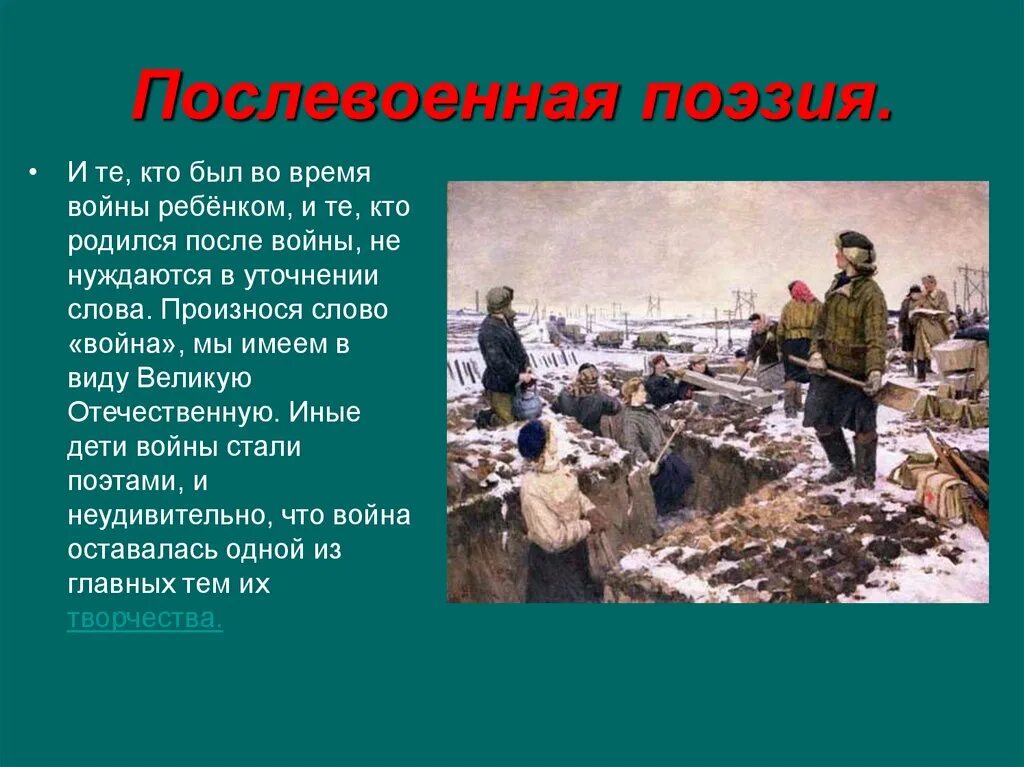 Послевоенная поэзия.

• И те, кто был во время войны ребёнком, и те, кто родился после войны, не нуждаются в уточнении слова. Произнося слово «война», мы имеем в виду Великую Отечественную. Иные дети войны стали поэтами, и неудивительно, что война оставалась одной из главных тем их творчества.